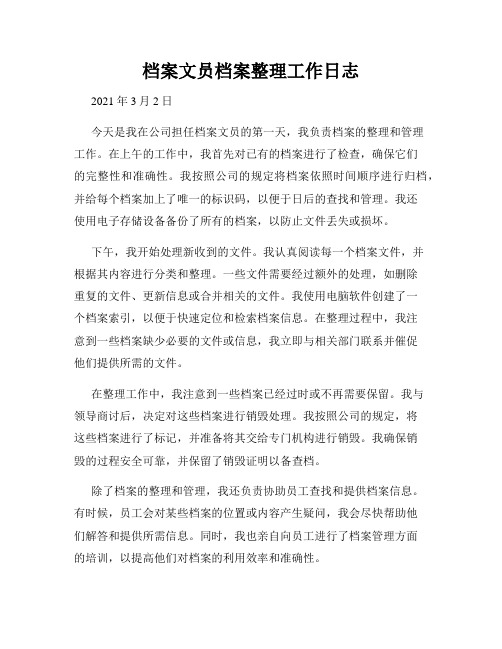 档案文员档案整理工作日志

2021 年 3 月 2 日

今天是我在公司担任档案文员的第一天，我负责档案的整理和管理工作。在上午的工作中，我首先对已有的档案进行了检查，确保它们的完整性和准确性。我按照公司的规定将档案依照时间顺序进行归档，并给每个档案加上了唯一的标识码，以便于日后的查找和管理。我还使用电子存储设备备份了所有的档案，以防止文件丢失或损坏。

下午，我开始处理新收到的文件。我认真阅读每一个档案文件，并根据其内容进行分类和整理。一些文件需要经过额外的处理，如删除重复的文件、更新信息或合并相关的文件。我使用电脑软件创建了一个档案索引，以便于快速定位和检索档案信息。在整理过程中，我注意到一些档案缺少必要的文件或信息，我立即与相关部门联系并催促他们提供所需的文件。

在整理工作中，我注意到一些档案已经过时或不再需要保留。我与领导商讨后，决定对这些档案进行销毁处理。我按照公司的规定，将这些档案进行了标记，并准备将其交给专门机构进行销毁。我确保销毁的过程安全可靠，并保留了销毁证明以备查档。

除了档案的整理和管理，我还负责协助员工查找和提供档案信息。有时候，员工会对某些档案的位置或内容产生疑问，我会尽快帮助他们解答和提供所需信息。同时，我也亲自向员工进行了档案管理方面的培训，以提高他们对档案的利用效率和准确性。